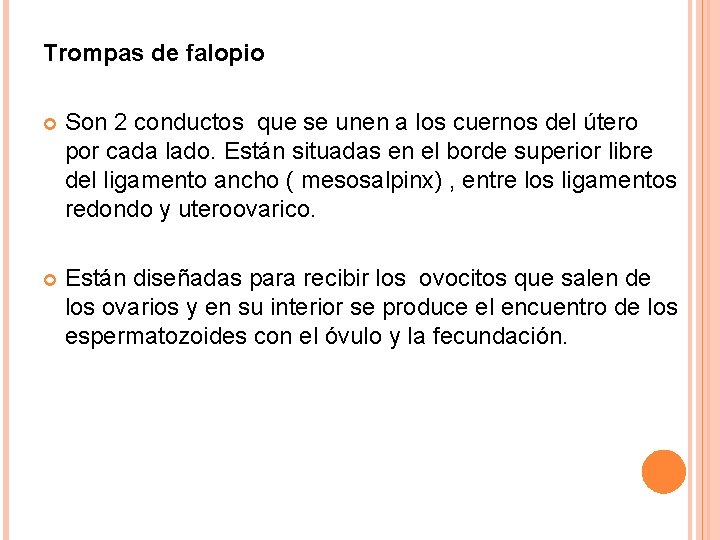 Trompas de falopio

Son 2 conductos que se unen a los cuernos del útero por cada lado. Están situadas en el borde superior libre del ligamento ancho ( mesosalpinx) , entre los ligamentos redondo y uteroovarico.

Están diseñadas para recibir los ovocitos que salen de los ovarios y en su interior se produce el encuentro de los espermatozoides con el óvulo y la fecundación.